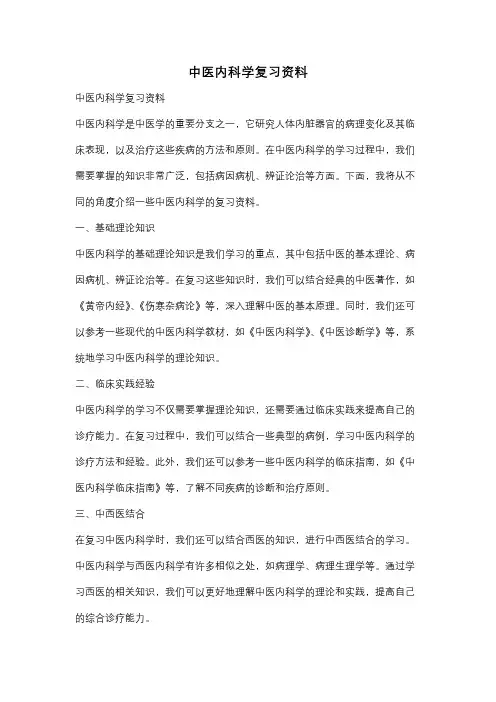 中医内科学复习资料

中医内科学复习资料

中医内科学是中医学的重要分支之一，它研究人体内脏器官的病理变化及其临床表现，以及治疗这些疾病的方法和原则。在中医内科学的学习过程中，我们需要掌握的知识非常广泛，包括病因病机、辨证论治等方面。下面，我将从不同的角度介绍一些中医内科学的复习资料。

一、基础理论知识

中医内科学的基础理论知识是我们学习的重点，其中包括中医的基本理论、病因病机、辨证论治等。在复习这些知识时，我们可以结合经典的中医著作，如《黄帝内经》、《伤寒杂病论》等，深入理解中医的基本原理。同时，我们还可以参考一些现代的中医内科学教材，如《中医内科学》、《中医诊断学》等，系统地学习中医内科学的理论知识。

二、临床实践经验

中医内科学的学习不仅需要掌握理论知识，还需要通过临床实践来提高自己的诊疗能力。在复习过程中，我们可以结合一些典型的病例，学习中医内科学的诊疗方法和经验。此外，我们还可以参考一些中医内科学的临床指南，如《中医内科学临床指南》等，了解不同疾病的诊断和治疗原则。

三、中西医结合

在复习中医内科学时，我们还可以结合西医的知识，进行中西医结合的学习。中医内科学与西医内科学有许多相似之处，如病理学、病理生理学等。通过学习西医的相关知识，我们可以更好地理解中医内科学的理论和实践，提高自己的综合诊疗能力。